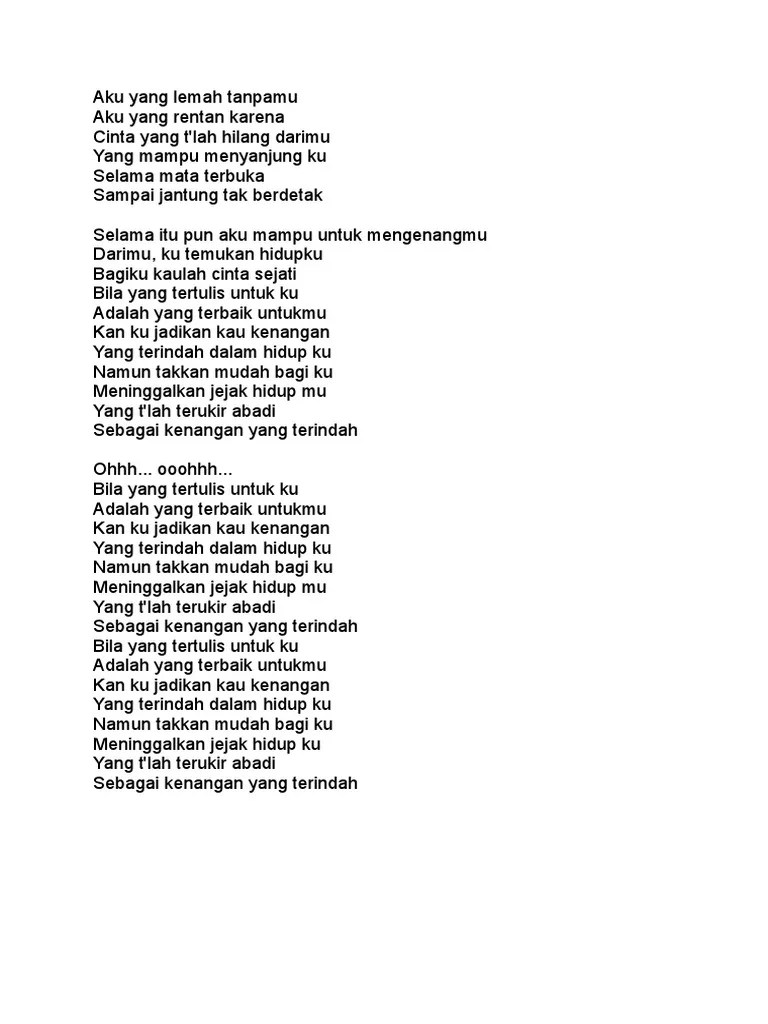 Aku yang lemah tanpamu
Aku yang rentan karena
Cinta yang t'lah hilang darimu
Yang mampu menyanjung ku
Selama mata terbuka
Sampai jantung tak berdetak

Selama itu pun aku mampu untuk mengenangmu
Darimu, ku temukan hidupku
Bagiku kaulah cinta sejati
Bila yang tertulis untuk ku
Adalah yang terbaik untukmu
Kan ku jadikan kau kenangan
Yang terindah dalam hidup ku
Namun takkan mudah bagi ku
Meninggalkan jejak hidup mu
Yang t'lah terukir abadi
Sebagai kenangan yang terindah

Ohhh... ooohhh...
Bila yang tertulis untuk ku
Adalah yang terbaik untukmu
Kan ku jadikan kau kenangan
Yang terindah dalam hidup ku
Namun takkan mudah bagi ku
Meninggalkan jejak hidup mu
Yang t'lah terukir abadi
Sebagai kenangan yang terindah
Bila yang tertulis untuk ku
Adalah yang terbaik untukmu
Kan ku jadikan kau kenangan
Yang terindah dalam hidup ku
Namun takkan mudah bagi ku
Meninggalkan jejak hidup ku
Yang t'lah terukir abadi
Sebagai kenangan yang terindah